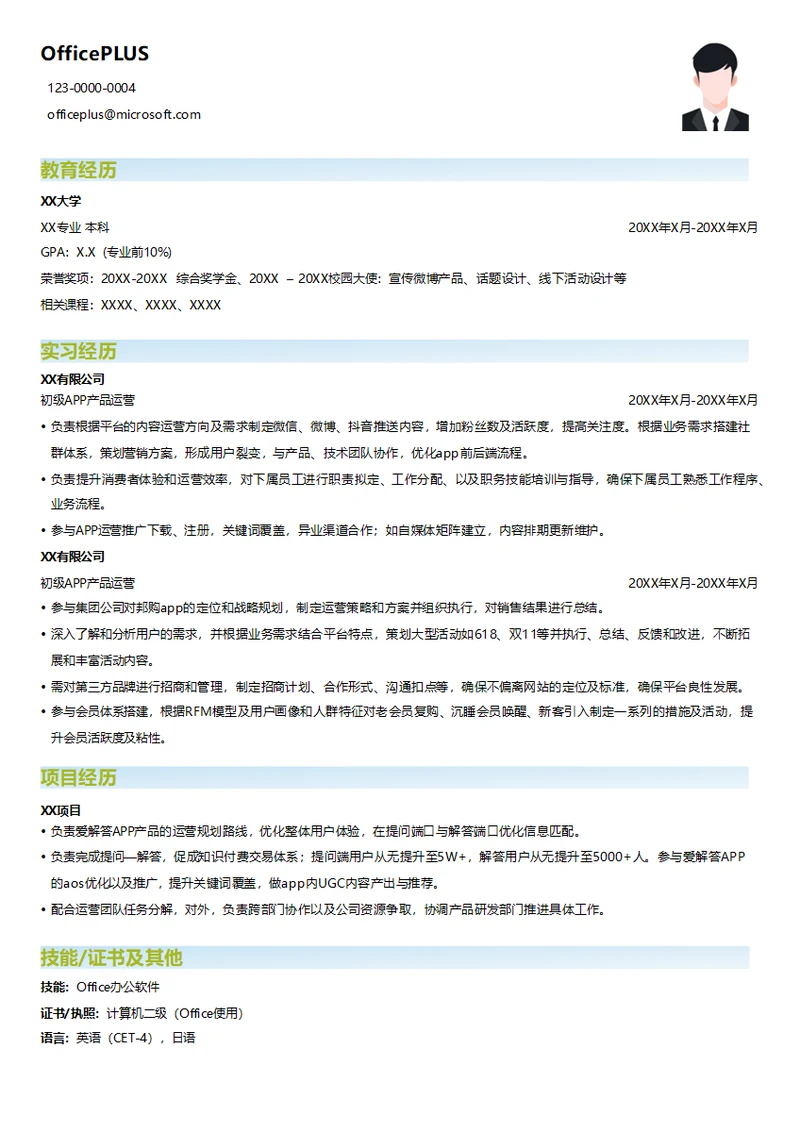 OfficePLUS

123-0000-0004

officeplus@microsoft.com

教育经历

XX大学

XX专业 本科 20XX年X月-20XX年X月

GPA：X.X（专业前10%）

荣誉奖项：20XX-20XX 综合奖学金、20XX – 20XX校园大使：宣传微博产品、话题设计、线下活动设计等

相关课程：XXXX、XXXX、XXXX

实习经历

XX有限公司

初级APP产品运营 20XX年X月-20XX年X月

• 负责根据平台的内容运营方向及需求制定微信、微博、抖音推送内容，增加粉丝数及活跃度，提高关注度。根据业务需求搭建社群体系，策划营销方案，形成用户裂变，与产品、技术团队协作，优化app前后端流程。

• 负责提升消费者体验和运营效率，对下属员工进行职责拟定、工作分配、以及职务技能培训与指导，确保下属员工熟悉工作程序、业务流程。

• 参与APP运营推广下载、注册，关键词覆盖，异业渠道合作；如自媒体矩阵建立，内容排期更新维护。

XX有限公司

初级APP产品运营 20XX年X月-20XX年X月

• 参与集团公司对邦购app的定位和战略规划，制定运营策略和方案并组织执行，对销售结果进行总结。

• 深入了解和分析用户的需求，并根据业务需求结合平台特点，策划大型活动如618、双11等并执行、总结、反馈和改进，不断拓展和丰富活动内容。

• 需对第三方品牌进行招商和管理，制定招商计划、合作形式、沟通扣点等，确保不偏离网站的定位及标准，确保平台良性发展。

• 参与会员体系搭建，根据RFM模型及用户画像和人群特征对老会员复购、沉睡会员唤醒、新客引入制定一系列的措施及活动，提升会员活跃度及粘性。

项目经历

XX项目

• 负责爱解答APP产品的运营规划路线，优化整体用户体验，在提问端口与解答端口优化信息匹配。

• 负责完成提问—解答，促成知识付费交易体系；提问端用户从无提升至5W+，解答用户从无提升至5000+人。参与爱解答APP的aos优化以及推广，提升关键词覆盖，做app内UGC内容产出与推荐。

• 配合运营团队任务分解，对外，负责跨部门协作以及公司资源争取，协调产品研发部门推进具体工作。

技能/证书及其他

技能：Office办公软件

证书/执照：计算机二级（Office使用）

语言：英语（CET-4），日语